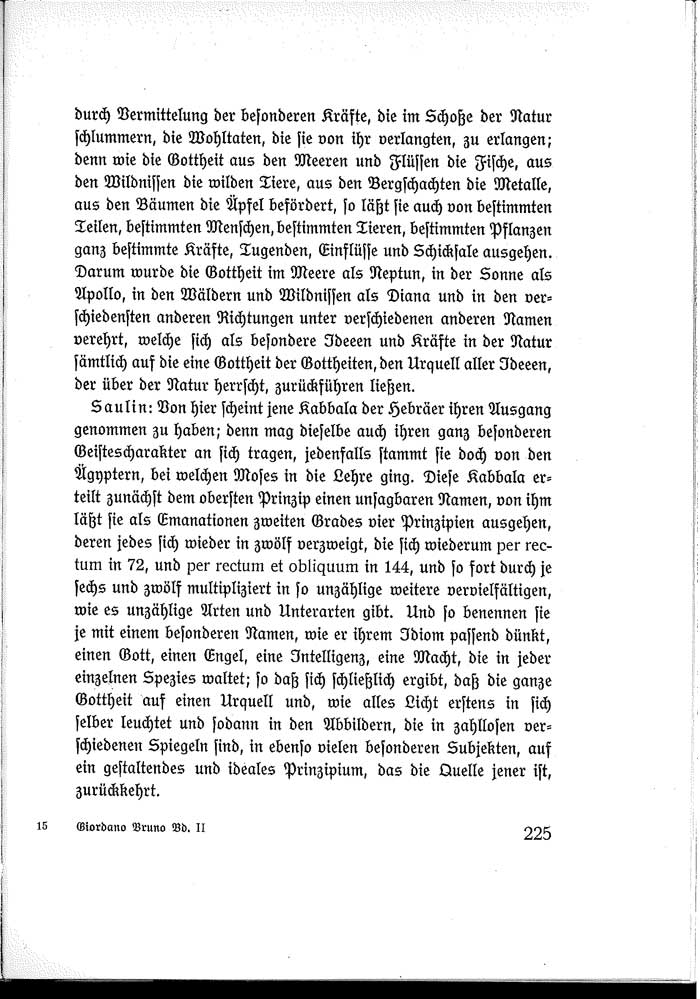 durch Vermittelung der besonderen Kräfte, die im Schoße der Natur schlummern, die Wohltaten, die sie von ihr verlangten, zu erlangen; denn wie die Gottheit aus den Meeren und Flüssen die Fische, aus den Wildnissen die wilden Tiere, aus den Bergschachten die Metalle, aus den Bäumen die Äpfel befördert, so läßt sie auch von bestimmten Teilen, bestimmten Menschen, bestimmten Tieren, bestimmten Pflanzen ganz bestimmte Kräfte, Tugenden, Einflüsse und Schicksale ausgehen. Darum wurde die Gottheit im Meere als Neptun, in der Sonne als Apollo, in den Wäldern und Wildnissen als Diana und in den verschiedensten anderen Richtungen unter verschiedenen anderen Namen verehrt, welche sich als besondere Ideeen und Kräfte in der Natur sämtlich auf die eine Gottheit der Gottheiten, den Urquell aller Ideeen, der über der Natur herrscht, zurückführen ließen.

Saulin: Von hier scheint jene Kabbala der Hebräer ihren Ausgang genommen zu haben; denn mag dieselbe auch ihren ganz besonderen Geistescharakter an sich tragen, jedenfalls stammt sie doch von den Ägyptern, bei welchen Moses in die Lehre ging. Diese Kabbala erteilt zunächst dem obersten Prinzip einen unsagbaren Namen, von ihm läßt sie als Emanationen zweiten Grades vier Prinzipien ausgehen, deren jedes sich wieder in zwölf verzweigt, die sich wiederum per rectum in 72, und per rectum et obliquum in 144, und so fort durch je sechs und zwölf multipliziert in so unzählige weitere vervielfältigen, wie es unzählige Arten und Unterarten gibt. Und so benennen sie je mit einem besonderen Namen, wie er ihrem Idiom passend dünkt, einen Gott, einen Engel, eine Intelligenz, eine Macht, die in jeder einzelnen Spezies waltet; so daß sich schließlich ergibt, daß die ganze Gottheit auf einen Urquell und, wie alles Licht erstens in sich selber leuchtet und sodann in den Abbildern, die in zahllosen verschiedenen Spiegeln sind, in ebenso vielen besonderen Subjekten, auf ein gestaltendes und ideales Prinzipium, das die Quelle jener ist, zurückkehrt.

15 Giordano Bruno Bd. II

225